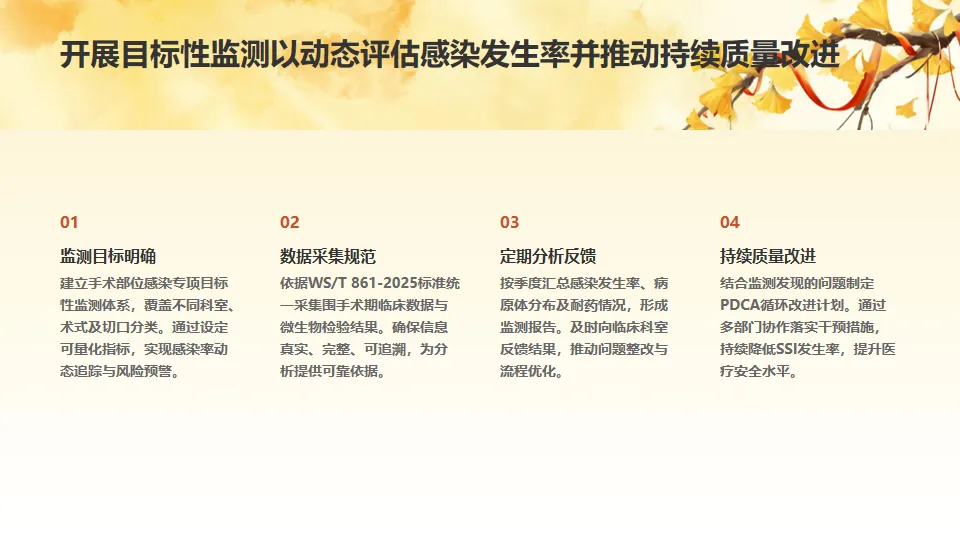 开展目标性监测以动态评估感染发生率并推动持续质量改进

01

监测目标明确

建立手术部位感染专项目标性监测体系，覆盖不同科室、术式及切口分类。通过设定可量化指标，实现感染率动态追踪与风险预警。

02

数据采集规范

依据WS/T 861-2025标准统一采集围手术期临床数据与微生物检验结果。确保信息真实、完整、可追溯，为分析提供可靠依据。

03

定期分析反馈

按季度汇总感染发生率、病原体分布及耐药情况，形成监测报告。及时向临床科室反馈结果，推动问题整改与流程优化。

04

持续质量改进

结合监测发现的问题制定PDCA循环改进计划。通过多部门协作落实干预措施，持续降低SSI发生率，提升医疗安全水平。